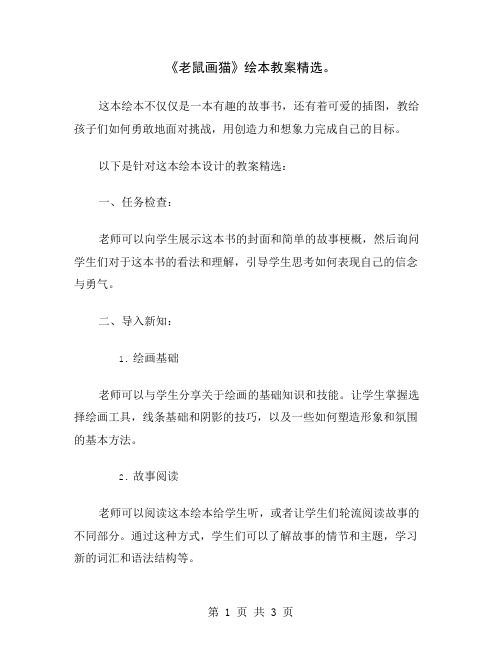 《老鼠画猫》绘本教案精选。

这本绘本不仅仅是一本有趣的故事书，还有着可爱的插图，教给孩子们如何勇敢地面对挑战，用创造力和想象力完成自己的目标。

以下是针对这本绘本设计的教案精选：

一、任务检查：

老师可以向学生展示这本书的封面和简单的故事梗概，然后询问学生们对于这本书的看法和理解，引导学生思考如何表现自己的信念与勇气。

二、导入新知：

1. 绘画基础

老师可以与学生分享关于绘画的基础知识和技能。让学生掌握选择绘画工具，线条基础和阴影的技巧，以及一些如何塑造形象和氛围的基本方法。

2. 故事阅读

老师可以阅读这本绘本给学生听，或者让学生们轮流阅读故事的不同部分。通过这种方式，学生们可以了解故事的情节和主题，学习新的词汇和语法结构等。

第 1 页 共 3 页